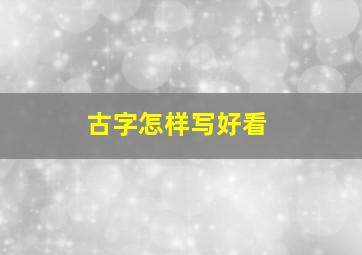 古字怎样写好看